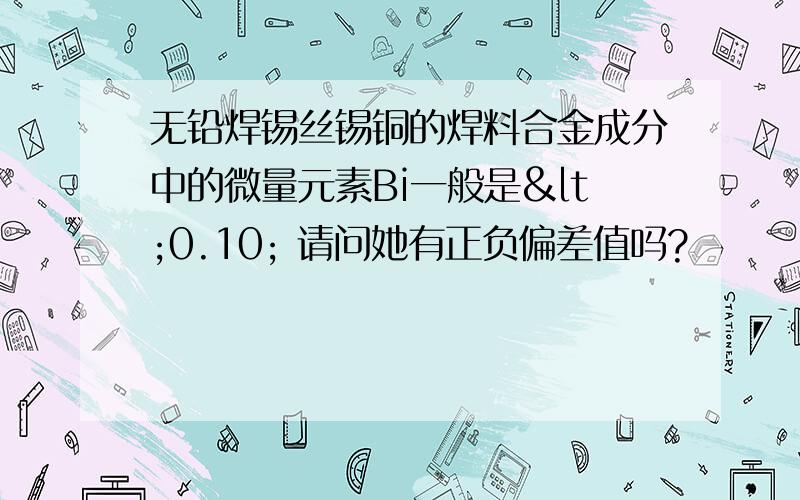 无铅焊锡丝锡铜的焊料合金成分中的微量元素Bi一般是&lt;0.10；请问她有正负偏差值吗？

STATIONERY